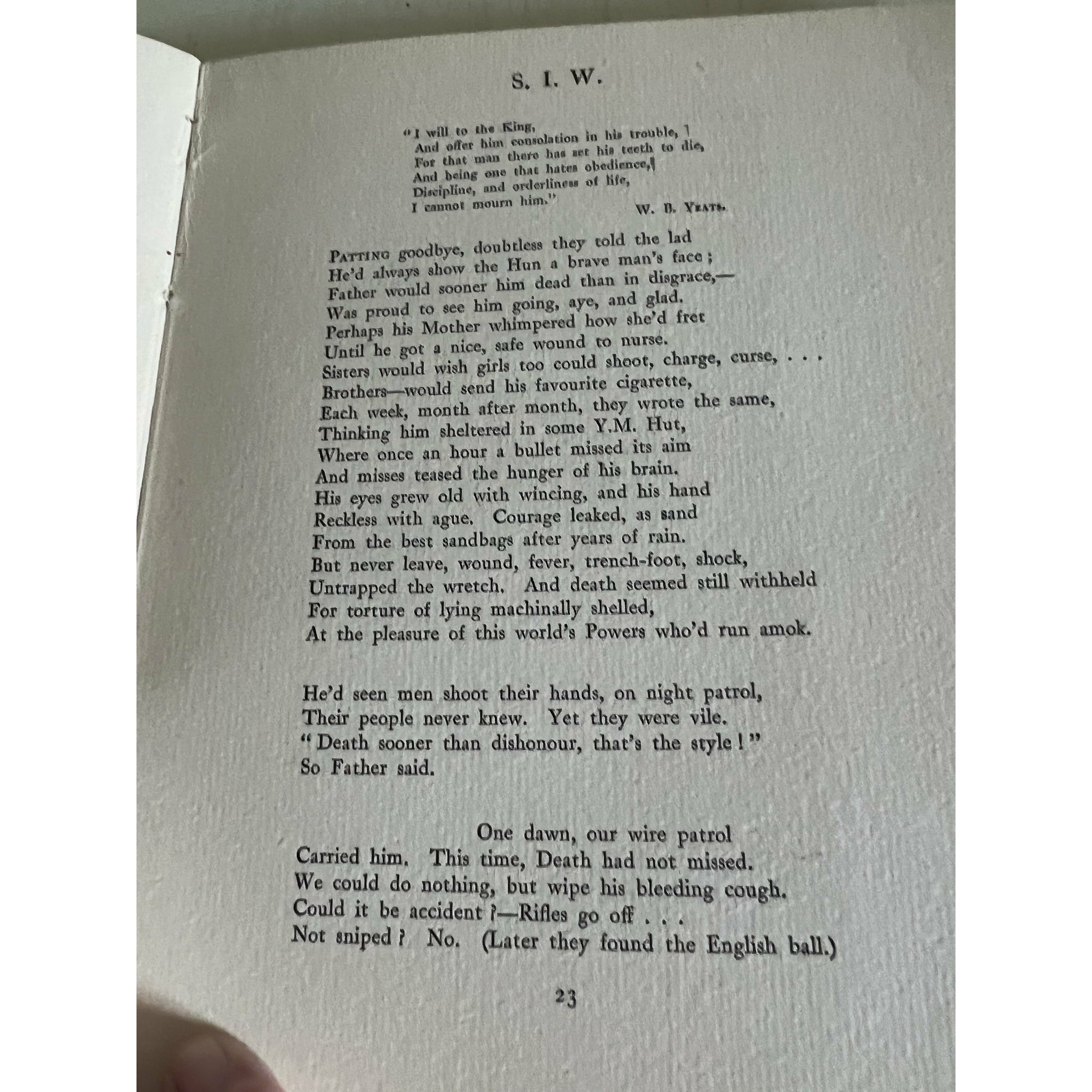 S. I. W.

"I will to the King,
And offer him consolation in his trouble,
For that man there has set his teeth to die,
And being one that hates obedience,
Discipline, and orderliness of life,
I cannot mourn him."
W. B. Yeats.

Patting goodbye, doubtless they told the lad
He'd always show the Hun a brave man's face;
Father would sooner him dead than in disgrace,—
Was proud to see him going, aye, and glad.
Perhaps his Mother whimpered how she'd fret
Until he got a nice, safe wound to nurse.
Sisters would wish girls too could shoot, charge, curse, . . .
Brothers—would send his favourite cigarette,
Each week, month after month, they wrote the same,
Thinking him sheltered in some Y.M. Hut,
Where once an hour a bullet missed its aim
And misses teased the hunger of his brain.
His eyes grew old with wincing, and his hand
Reckless with ague. Courage leaked, as sand
From the best sandbags after years of rain.
But never leave, wound, fever, trench-foot, shock,
Untrapped the wretch. And death seemed still withheld
For torture of lying machinally shelled,
At the pleasure of this world's Powers who'd run amok.

He'd seen men shoot their hands, on night patrol,
Their people never knew. Yet they were vile.
"Death sooner than dishonour, that's the style!"
So Father said.

One dawn, our wire patrol
Carried him. This time, Death had not missed.
We could do nothing, but wipe his bleeding cough.
Could it be accident?—Rifles go off . . .
Not sniped? No. (Later they found the English ball.)

23